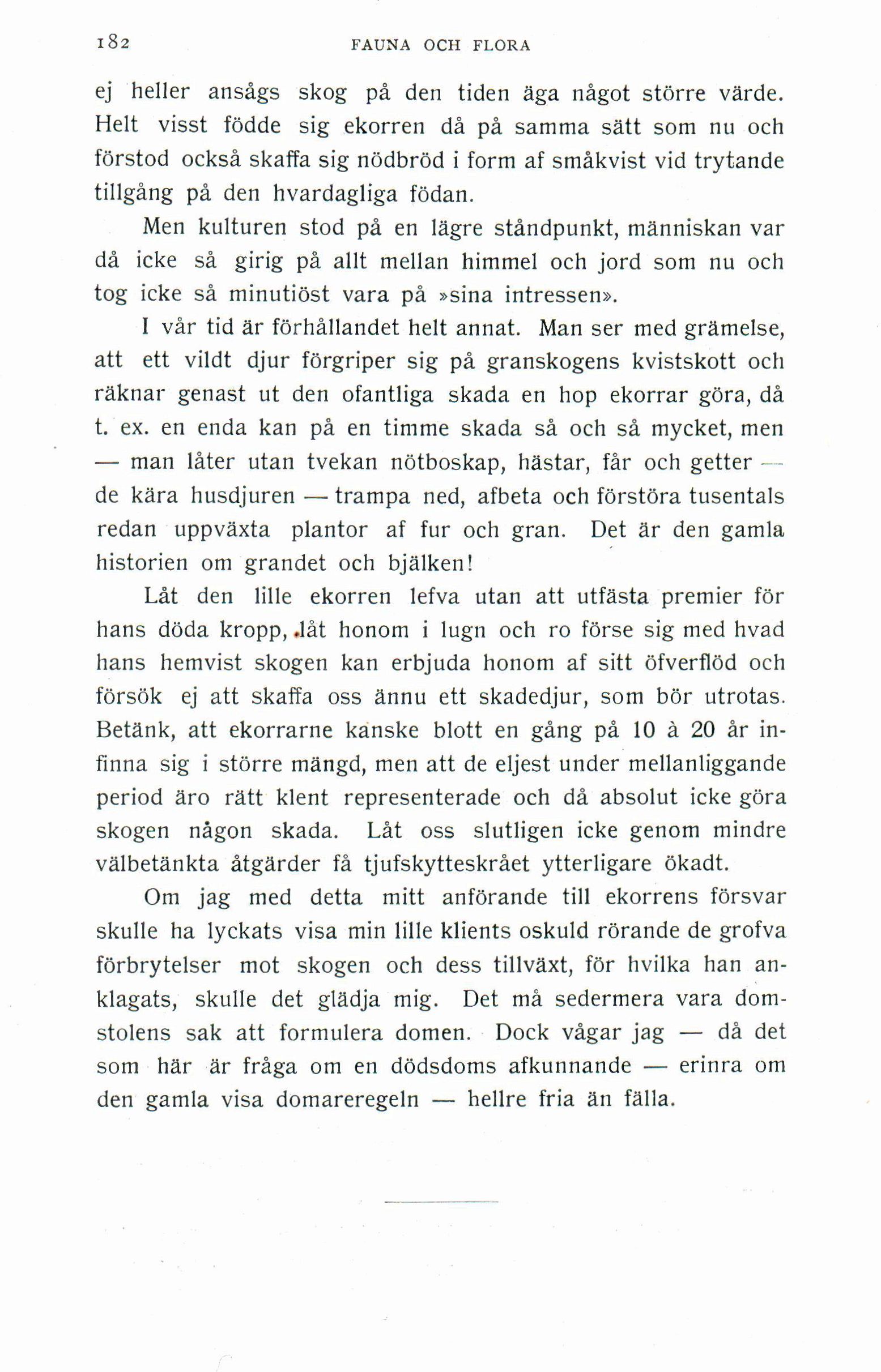 182 FAUNA OCH FLORA

ej heller ansågs skog på den tiden äga något större värde. Helt visst födde sig ekorren då på samma sätt som nu och förstod också skaffa sig nödbröd i form af småkvist vid trytande tillgång på den hvardagliga födan.

Men kulturen stod på en lägre ståndpunkt, människan var då icke så girig på allt mellan himmel och jord som nu och tog icke så minutiöst vara på »sina intressen».

I vår tid är förhållandet helt annat. Man ser med grämelse, att ett vildt djur förgriper sig på granskogens kvistskott och räknar genast ut den ofantliga skada en hop ekorrar göra, då t. ex. en enda kan på en timme skada så och så mycket, men — man låter utan tvekan nötboskap, hästar, får och getter — de kära husdjuren — trampa ned, afbeta och förstöra tusentals redan uppväxta plantor af fur och gran. Det är den gamla historien om grandet och bjälken!

Låt den lille ekorren lefva utan att utfästa premier för hans döda kropp, låt honom i lugn och ro förse sig med hvad hans hemvist skogen kan erbjuda honom af sitt öfverflöd och försök ej att skaffa oss ännu ett skadedjur, som bör utrotas. Betänk, att ekorrarne kanske blott en gång på 10 à 20 år infinna sig i större mängd, men att de eljest under mellanliggande period äro rätt klent representerade och då absolut icke göra skogen någon skada. Låt oss slutligen icke genom mindre välbetänkta åtgärder få tjufskytteskrået ytterligare ökadt.

Om jag med detta mitt anförande till ekorrens försvar skulle ha lyckats visa min lille klients oskuld rörande de grofva förbrytelser mot skogen och dess tillväxt, för hvilka han anklagats, skulle det glädja mig. Det må sedermera vara domstolens sak att formulera domen. Dock vågar jag — då det som här är fråga om en dödsdoms afkunnande — erinra om den gamla visa domareregeln — hellre fria än fälla.